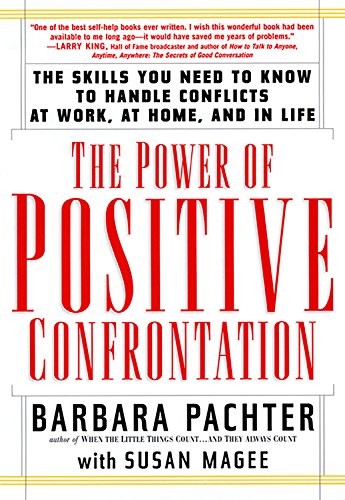 "One of the best self-help books ever written. I wish this wonderful book had been available to me long ago—it would have saved me years of problems."
—LARRY KING, Hall of Fame broadcaster and author of How to Talk to Anyone, Anytime, Anywhere: The Secrets of Good Conversation

THE SKILLS YOU NEED TO KNOW TO HANDLE CONFLICTS AT WORK, AT HOME, AND IN LIFE

THE POWER OF POSITIVE CONFRONTATION

BARBARA PACHTER
author of WHEN THE LITTLE THINGS COUNT...AND THEY ALWAYS COUNT
with SUSAN MAGEE